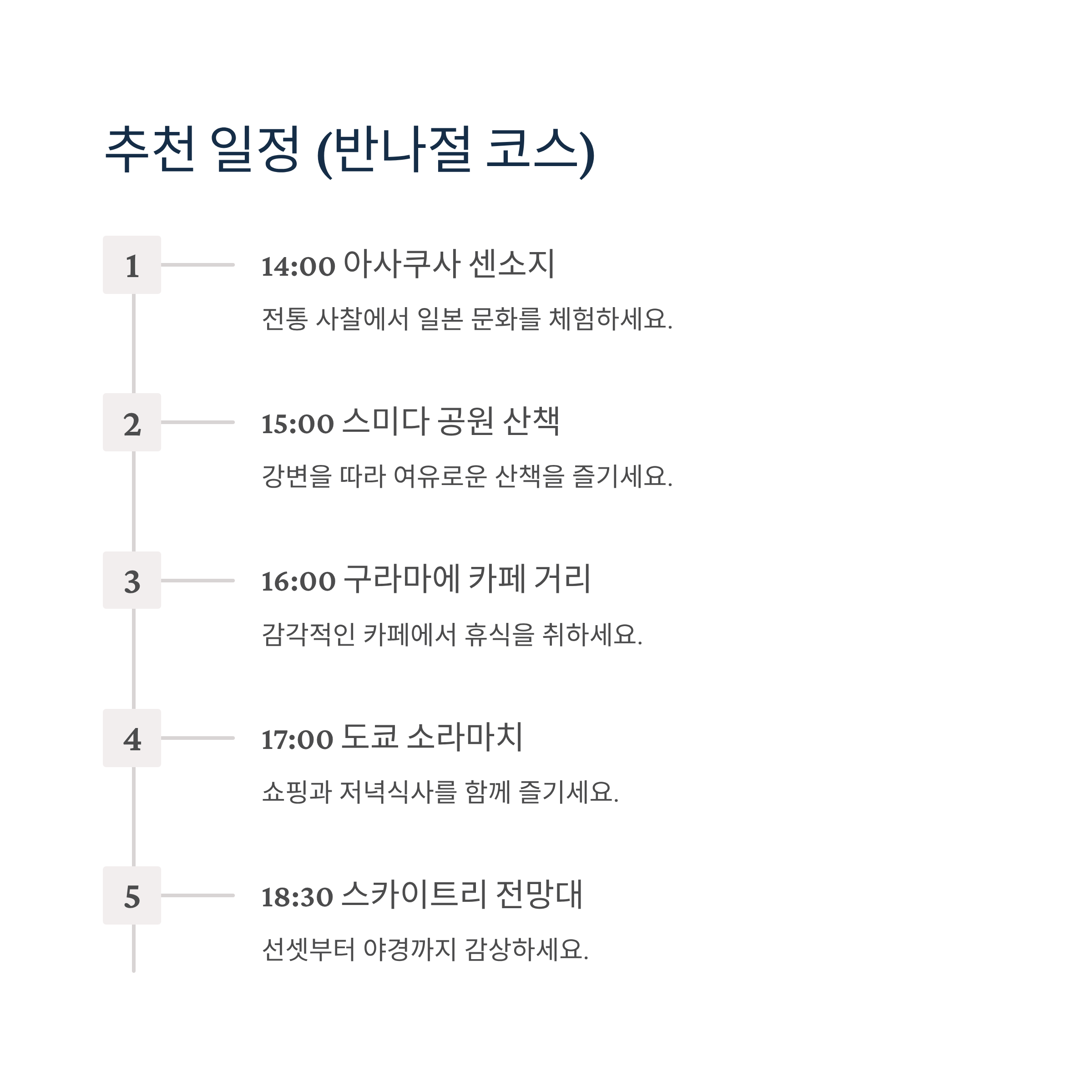 추천 일정 (반나절 코스)

1

14:00 아사쿠사 센소지

전통 사찰에서 일본 문화를 체험하세요.

2

15:00 스미다 공원 산책

강변을 따라 여유로운 산책을 즐기세요.

3

16:00 구라마에 카페 거리

감각적인 카페에서 휴식을 취하세요.

4

17:00 도쿄 소라마치

쇼핑과 저녁식사를 함께 즐기세요.

5

18:30 스카이트리 전망대

선셋부터 야경까지 감상하세요.